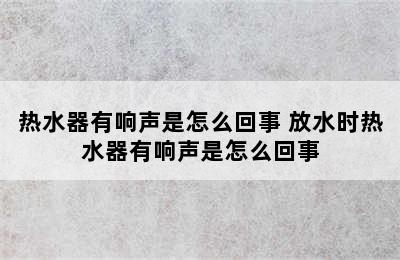 热水器有响声是怎么回事 放水时热水器有响声是怎么回事